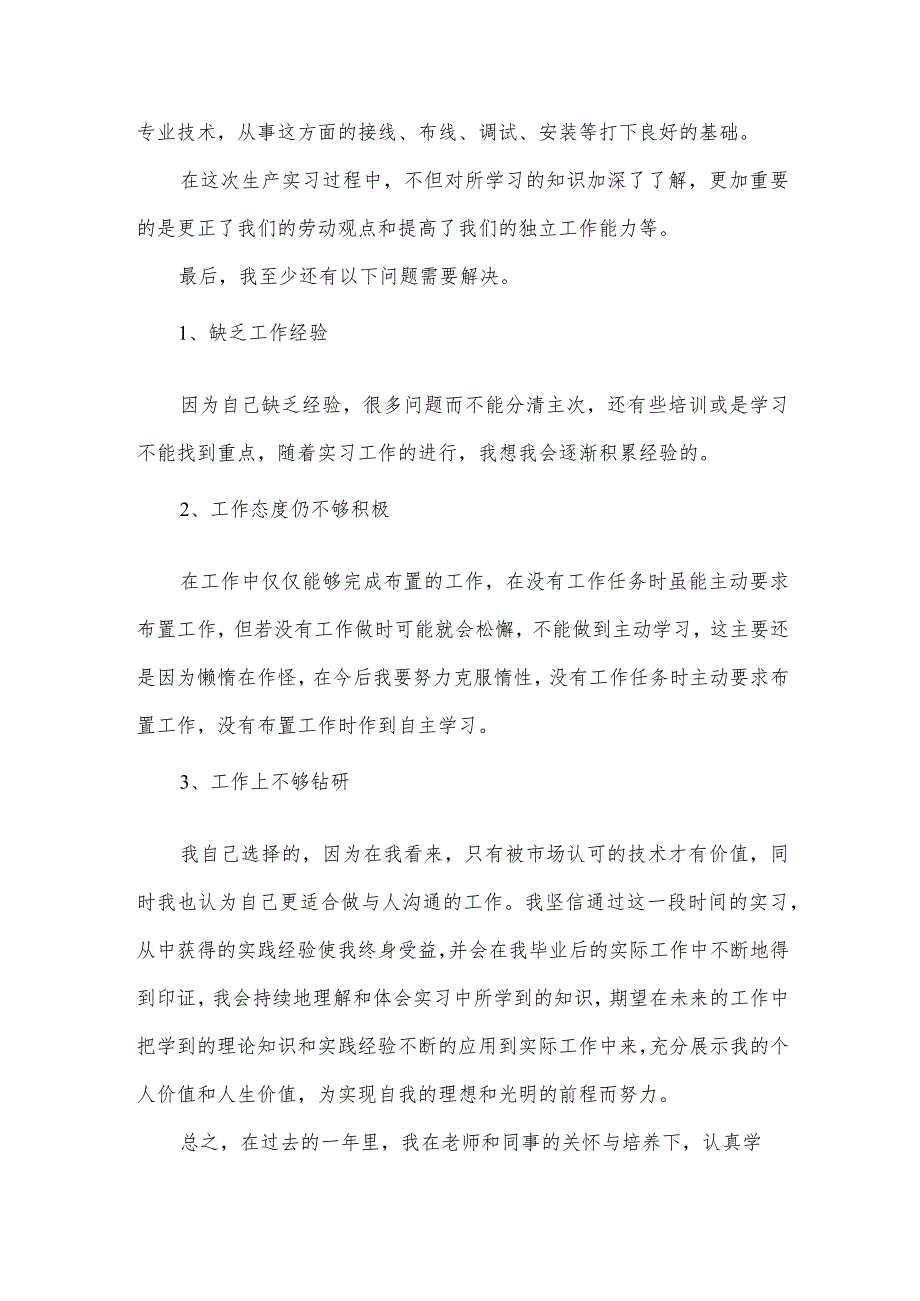 专业技术，从事这方面的接线、布线、调试、安装等打下良好的基础。

在这次生产实习过程中，不但对所学习的知识加深了了解，更加重要的是更正了我们的劳动观点和提高了我们的独立工作能力等。

最后，我至少还有以下问题需要解决。

1、缺乏工作经验

因为自己缺乏经验，很多问题而不能分清主次，还有些培训或是学习不能找到重点，随着实习工作的进行，我想我会逐渐积累经验的。

2、工作态度仍不够积极

在工作中仅仅能够完成布置的工作，在没有工作任务时虽能主动要求布置工作，但若没有工作做时可能就会松懈，不能做到主动学习，这主要还是因为懒惰在作怪，在今后我要努力克服惰性，没有工作任务时主动要求布置工作，没有布置工作时作到自主学习。

3、工作上不够钻研

我自己选择的，因为在我看来，只有被市场认可的技术才有价值，同时我也认为自己更适合做与人沟通的工作。我坚信通过这一段时间的实习，从中获得的实践经验使我终身受益，并会在我毕业后的实际工作中不断地得到印证，我会持续地理解和体会实习中所学到的知识，期望在未来的工作中把学到的理论知识和实践经验不断的应用到实际工作中来，充分展示我的个人价值和人生价值，为实现自我的理想和光明的前程而努力。

总之，在过去的一年里，我在老师和同事的关怀与培养下，认真学